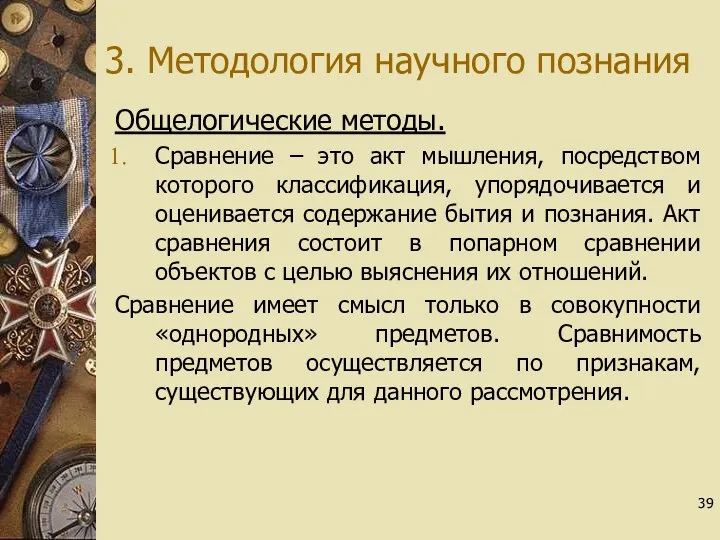 3. Методология научного познания

Общелогические методы.

1. Сравнение – это акт мышления, посредством которого классификация, упорядочивается и оценивается содержание бытия и познания. Акт сравнения состоит в попарном сравнении объектов с целью выяснения их отношений.

Сравнение имеет смысл только в совокупности «однородных» предметов. Сравнимость предметов осуществляется по признакам, существующих для данного рассмотрения.

39